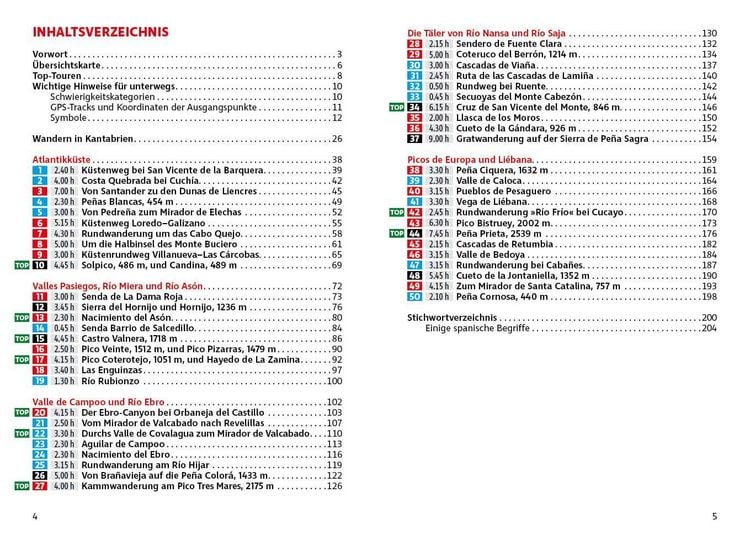 INHALTSVERZEICHNIS

Vorwort 3
Übersichtskarte 6
Top-Touren 8
Wichtige Hinweise für unterwegs 10
Schwierigkeitskategorien 10
GPS-Tracks und Koordinaten der Ausgangspunkte 11
Symbole 12

Wandern in Kantabrien 26

Atlantikküste 38
1 2.40 h Küstenweg bei San Vicente de la Barquera 39
2 4.00 h Costa Quebrada bei Cuchía 42
3 7.00 h Von Santander zu den Dunas de Liencres 45
4 2.30 h Peñas Blancas, 454 m 49
5 3.00 h Von Pedreña zum Mirador de Elechas 52
6 5.15 h Küstenweg Loredo–Galizano 55
7 4.30 h Rundwanderung um das Cabo Quejo 58
8 5.00 h Um die Halbinsel des Monte Buciero 61
9 3.00 h Küstenrundweg Villanueva–Las Cárcobas 65
TOP 10 4.45 h Solpico, 486 m, und Candina, 489 m 69

Valles Pasiegos, Río Miera und Río Asón 72
11 3.00 h Senda de La Dama Roja 73
12 3.45 h Sierra del Hornijo und Hornijo, 1236 m 76
TOP 13 2.30 h Nacimiento del Asón 80
14 0.45 h Senda Barrio de Salcedillo 84
TOP 15 4.45 h Castro Valnera, 1718 m 86
16 2.50 h Pico Veinte, 1512 m, und Pico Pizarras, 1479 m 90
TOP 17 4.15 h Pico Coterotejo, 1051 m, und Hayedo de La Zamina 92
18 3.40 h Las Enguinzas 97
19 1.30 h Río Rubionzo 100

Valle de Campoo und Río Ebro 102
TOP 20 4.15 h Der Ebro-Canyon bei Orbaneja del Castillo 103
21 2.50 h Vom Mirador de Valcabado nach Revelillas 107
TOP 22 3.30 h Durchs Valle de Covalagua zum Mirador de Valcabado 110
23 2.30 h Aguilar de Campoo 113
24 2.30 h Nacimiento del Ebro 116
25 3.15 h Rundwanderung am Río Hijar 119
26 5.00 h Von Brañavieja auf die Peña Colorá, 1433 m 122
TOP 27 4.00 h Kammwanderung am Pico Tres Mares, 2175 m 126

4

Die Täler von Río Nansa und Río Saja 130
28 2.15 h Sendero de Fuente Clara 132
29 5.00 h Coteruco del Berrón, 1214 m 134
30 3.00 h Cascadas de Viaña 137
31 2.45 h Ruta de las Cascadas de Lamiña 140
32 0.50 h Rundweg bei Ruente 142
33 0.45 h Secuoyas del Monte Cabezón 144
TOP 34 6.15 h Cruz de San Vicente del Monte, 846 m 146
35 2.00 h Llasca de los Moros 150
36 4.30 h Cueto de la Gándara, 926 m 152
37 9.00 h Gratwanderung auf der Sierra de Peña Sagra 154

Picos de Europa und Liébana 159
38 3.30 h Peña Ciquera, 1632 m 161
39 2.30 h Valle de Caloca 164
40 3.15 h Pueblos de Pesaguero 166
41 3.30 h Vega de Liébana 168
TOP 42 2.45 h Rundwanderung »Río Frío« bei Cucayo 170
43 6.30 h Pico Bistruey, 2002 m 173
TOP 44 7.45 h Peña Prieta, 2539 m 176
45 2.15 h Cascadas de Retumbia 182
46 3.15 h Valle de Bedoya 184
47 3.15 h Rundwanderung bei Cabañes 187
48 5.45 h Cueto de la Jontaniella, 1352 m 190
49 4.15 h Zum Mirador de Santa Catalina, 757 m 193
50 2.10 h Peña Cornosa, 440 m 198

Stichwortverzeichnis 200
Einige spanische Begriffe 204

5